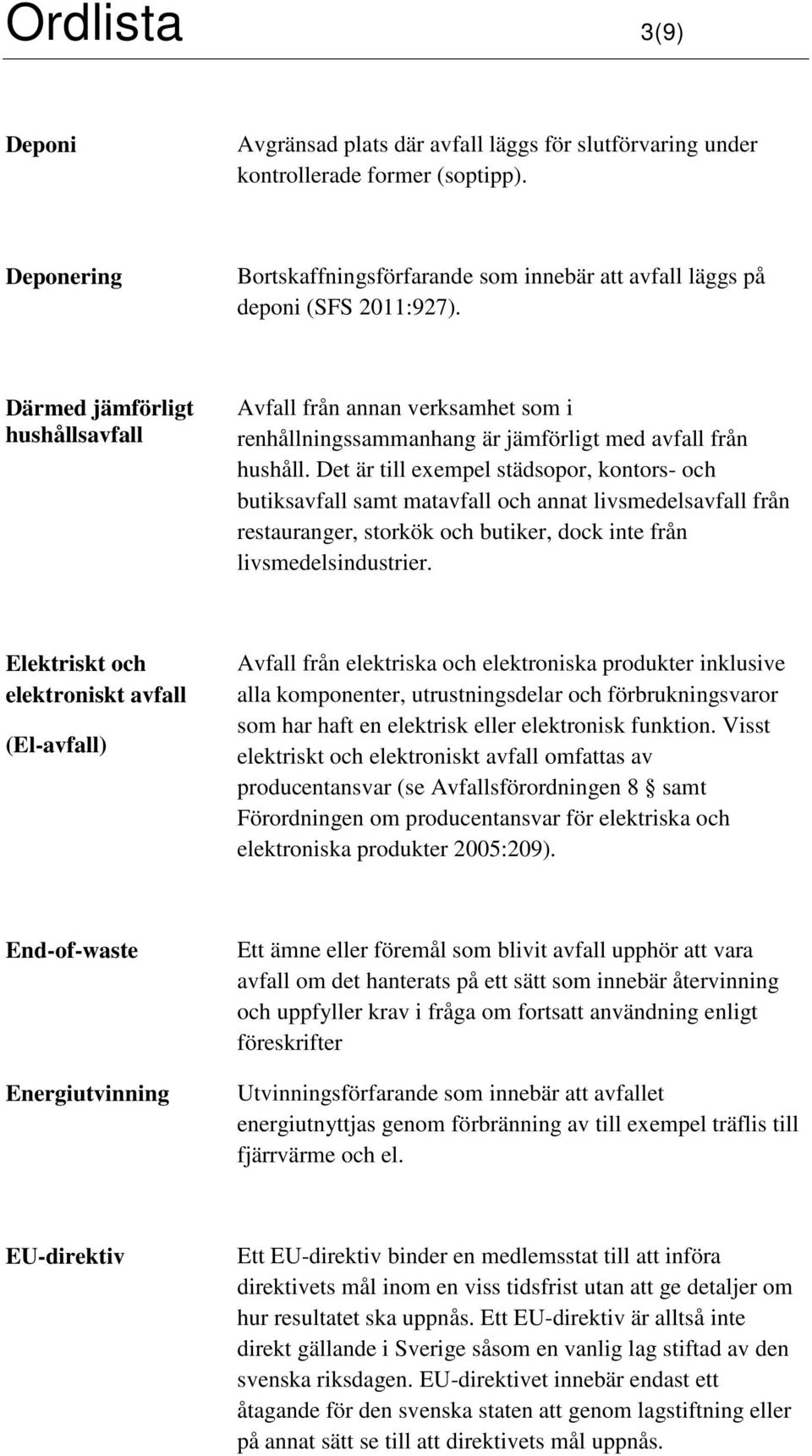 Ordlista 3(9)

Deponi

Avgränsad plats där avfall läggs för slutförvaring under kontrollerade former (soptipp).

Deponering

Bortskaffningsförfarande som innebär att avfall läggs på deponi (SFS 2011:927).

Därmed jämförligt hushållsavfall

Avfall från annan verksamhet som i renhållningssammanhang är jämförligt med avfall från hushåll. Det är till exempel städsopor, kontors- och butiksavfall samt matavfall och annat livsmedelsavfall från restauranger, storkök och butiker, dock inte från livsmedelsindustrier.

Elektriskt och elektroniskt avfall

(El-avfall)

Avfall från elektriska och elektroniska produkter inklusive alla komponenter, utrustningsdelar och förbrukningsvaror som har haft en elektrisk eller elektronisk funktion. Visst elektriskt och elektroniskt avfall omfattas av producentansvar (se Avfallsförordningen 8 § samt Förordningen om producentansvar för elektriska och elektroniska produkter 2005:209).

End-of-waste

Ett ämne eller föremål som blivit avfall upphör att vara avfall om det hanterats på ett sätt som innebär återvinning och uppfyller krav i fråga om fortsatt användning enligt föreskrifter

Energiutvinning

Utvinningsförfarande som innebär att avfallet energiutnyttjas genom förbränning av till exempel träflis till fjärrvärme och el.

EU-direktiv

Ett EU-direktiv binder en medlemsstat till att införa direktivets mål inom en viss tidsfrist utan att ge detaljer om hur resultatet ska uppnås. Ett EU-direktiv är alltså inte direkt gällande i Sverige såsom en vanlig lag stiftad av den svenska riksdagen. EU-direktivet innebär endast ett åtagande för den svenska staten att genom lagstiftning eller på annat sätt se till att direktivets mål uppnås.